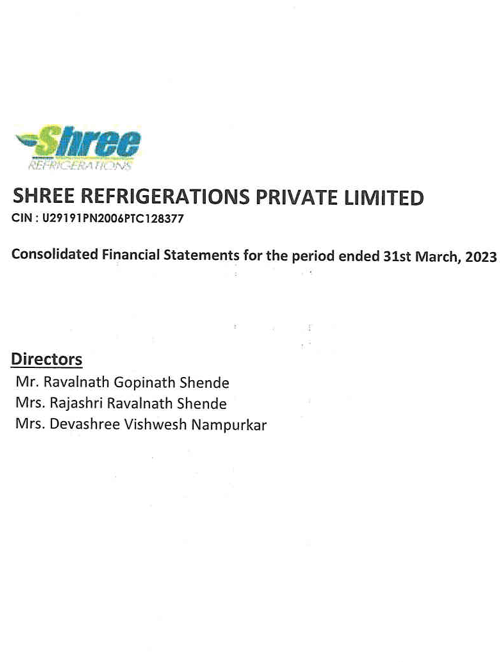 Shree
REFRIGERATIONS

SHREE REFRIGERATIONS PRIVATE LIMITED
CIN : U29191PN2006PTC128377

Consolidated Financial Statements for the period ended 31st March, 2023

Directors
Mr. Ravalnath Gopinath Shende
Mrs. Rajashri Ravalnath Shende
Mrs. Devashree Vishwesh Nampurkar